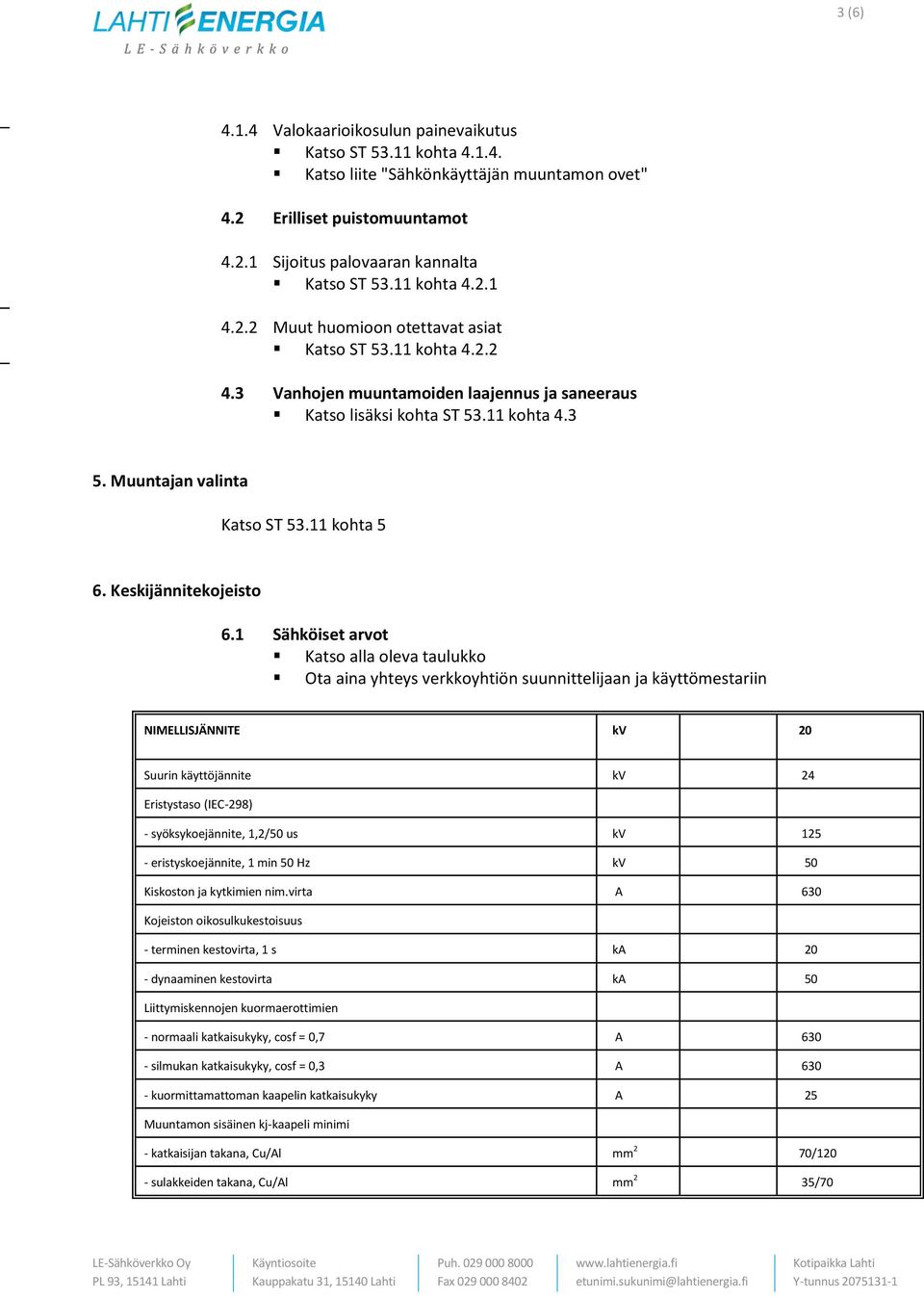 LAHTI ENERGIA
LE-Sähköverkko

3 (6)

4.1.4 Valokaarioikosulun painevaikutus
▪ Katso ST 53.11 kohta 4.1.4.
▪ Katso liite "Sähkönkäyttäjän muuntamon ovet"

4.2 Erilliset puistomuuntamot

4.2.1 Sijoitus palovaaran kannalta
▪ Katso ST 53.11 kohta 4.2.1

4.2.2 Muut huomioon otettavat asiat
▪ Katso ST 53.11 kohta 4.2.2

4.3 Vanhojen muuntamoiden laajennus ja saneeraus
▪ Katso lisäksi kohta ST 53.11 kohta 4.3

5. Muuntajan valinta

Katso ST 53.11 kohta 5

6. Keskijännitekojeisto

6.1 Sähköiset arvot
▪ Katso alla oleva taulukko
▪ Ota aina yhteys verkkoyhtiön suunnittelijaan ja käyttömestariin

| NIMELLISJÄNNITE | kV | | 20 |
|---|---|---|---|
| Suurin käyttöjännite | kV | | 24 |
| Eristystaso (IEC-298) | | | |
| - syöksykoejännite, 1,2/50 us | kV | | 125 |
| - eristyskoejännite, 1 min 50 Hz | kV | | 50 |
| Kiskoston ja kytkimien nim.virta | A | | 630 |
| Kojeiston oikosulkukestoisuus | | | |
| - terminen kestovirta, 1 s | kA | | 20 |
| - dynaaminen kestovirta | kA | | 50 |
| Liittymiskennojen kuormaerottimien | | | |
| - normaali katkaisukyky, cosf = 0,7 | A | | 630 |
| - silmukan katkaisukyky, cosf = 0,3 | A | | 630 |
| - kuormittamattoman kaapelin katkaisukyky | A | | 25 |
| Muuntamon sisäinen kj-kaapeli minimi | | | |
| - katkaisijan takana, Cu/Al | $mm^2$ | | 70/120 |
| - sulakkeiden takana, Cu/Al | $mm^2$ | | 35/70 |

LE-Sähköverkko Oy
PL 93, 15141 Lahti

Käyntiosoite
Kauppakatu 31, 15140 Lahti

Puh. 029 000 8000
Fax 029 000 8402

www.lahtienergia.fi
etunimi.sukunimi@lahtienergia.fi

Kotipaikka Lahti
Y-tunnus 2075131-1